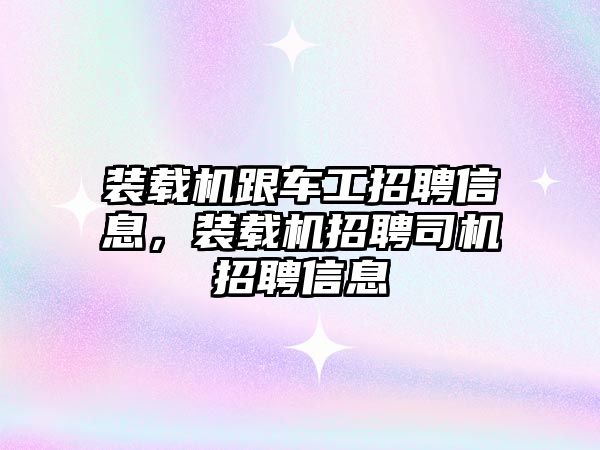 装载机跟车工招聘信息，装载机招聘司机招聘信息